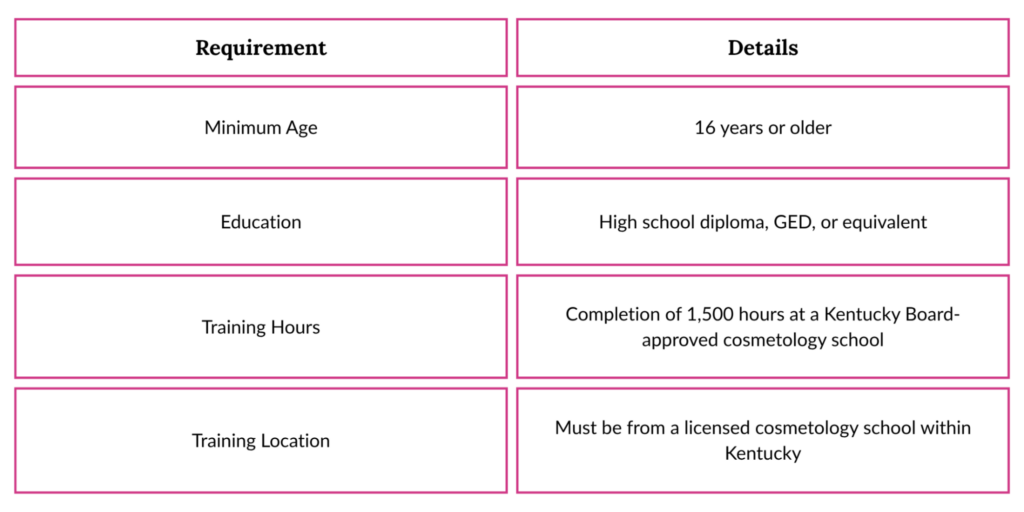 | Requirement | Details |
|---|---|
| Minimum Age | 16 years or older |
| Education | High school diploma, GED, or equivalent |
| Training Hours | Completion of 1,500 hours at a Kentucky Board-approved cosmetology school |
| Training Location | Must be from a licensed cosmetology school within Kentucky |